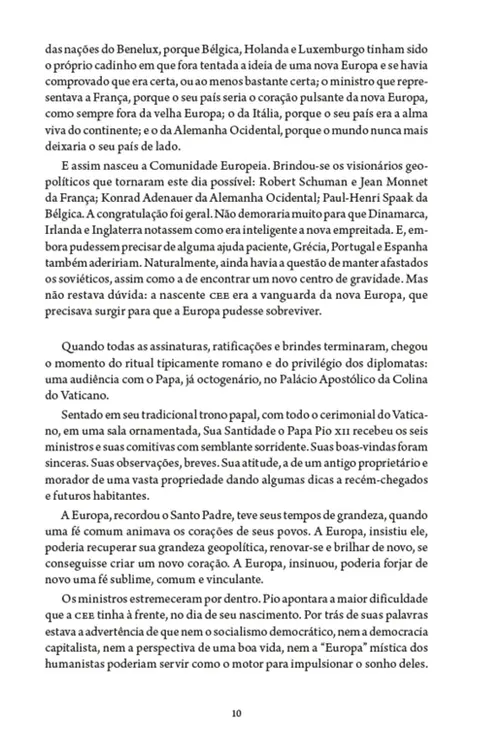 das nações do Benelux, porque Bélgica, Holanda e Luxemburgo tinham sido o próprio cadinho em que fora tentada a ideia de uma nova Europa e se havia comprovado que era certa, ou ao menos bastante certa; o ministro que representava a França, porque o seu país seria o coração pulsante da nova Europa, como sempre fora da velha Europa; o da Itália, porque o seu país era a alma viva do continente; e o da Alemanha Ocidental, porque o mundo nunca mais deixaria o seu país de lado.

E assim nasceu a Comunidade Europeia. Brindou-se os visionários geopolíticos que tornaram este dia possível: Robert Schuman e Jean Monnet da França; Konrad Adenauer da Alemanha Ocidental; Paul-Henri Spaak da Bélgica. A congratulação foi geral. Não demoraria muito para que Dinamarca, Irlanda e Inglaterra notassem como era inteligente a nova empreitada. E, embora pudessem precisar de alguma ajuda paciente, Grécia, Portugal e Espanha também adeririam. Naturalmente, ainda havia a questão de manter afastados os soviéticos, assim como a de encontrar um novo centro de gravidade. Mas não restava dúvida: a nascente CEE era a vanguarda da nova Europa, que precisava surgir para que a Europa pudesse sobreviver.

Quando todas as assinaturas, ratificações e brindes terminaram, chegou o momento do ritual tipicamente romano e do privilégio dos diplomatas: uma audiência com o Papa, já octogenário, no Palácio Apostólico da Colina do Vaticano.

Sentado em seu tradicional trono papal, com todo o cerimonial do Vaticano, em uma sala ornamentada, Sua Santidade o Papa Pio XII recebeu os seis ministros e suas comitivas com semblante sorridente. Suas boas-vindas foram sinceras. Suas observações, breves. Sua atitude, a de um antigo proprietário e morador de uma vasta propriedade dando algumas dicas a recém-chegados e futuros habitantes.

A Europa, recordou o Santo Padre, teve seus tempos de grandeza, quando uma fé comum animava os corações de seus povos. A Europa, insistiu ele, poderia recuperar sua grandeza geopolítica, renovar-se e brilhar de novo, se conseguisse criar um novo coração. A Europa, insinuou, poderia forjar de novo uma fé sublime, comum e vinculante.

Os ministros estremeceram por dentro. Pio apontara a maior dificuldade que a CEE tinha à frente, no dia de seu nascimento. Por trás de suas palavras estava a advertência de que nem o socialismo democrático, nem a democracia capitalista, nem a perspectiva de uma boa vida, nem a "Europa" mística dos humanistas poderiam servir como o motor para impulsionar o sonho deles.

10